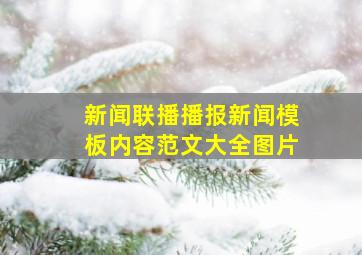 新闻联播播报新闻模板内容范文大全图片